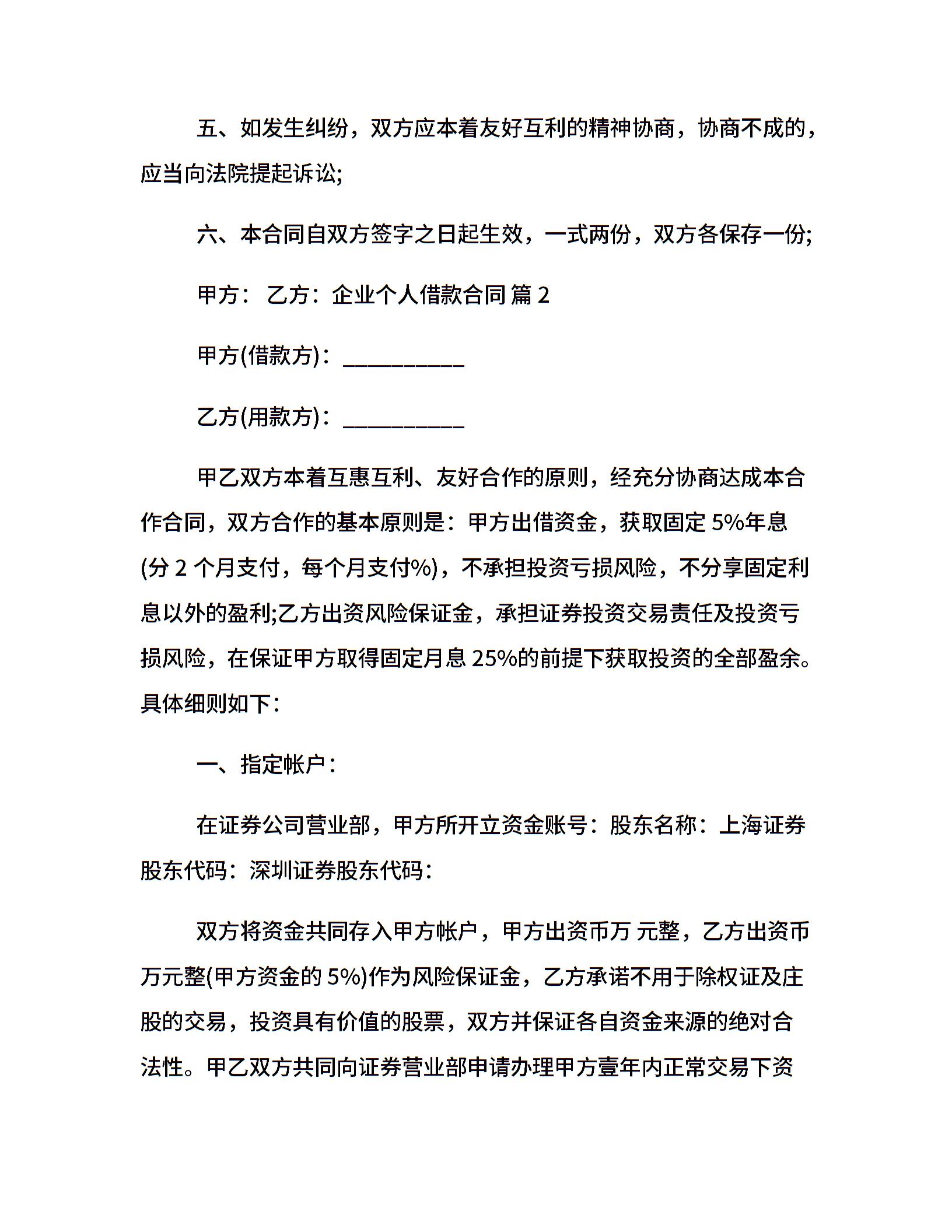 五、如发生纠纷，双方应本着友好互利的精神协商，协商不成的，应当向法院提起诉讼;

六、本合同自双方签字之日起生效，一式两份，双方各保存一份;

甲方： 乙方：企业个人借款合同 篇 2

甲方(借款方)：___________

乙方(用款方)：___________

甲乙双方本着互惠互利、友好合作的原则，经充分协商达成本合作合同，双方合作的基本原则是：甲方出借资金，获取固定 5%年息(分 2 个月支付，每个月支付%)，不承担投资亏损风险，不分享固定利息以外的盈利;乙方出资风险保证金，承担证券投资交易责任及投资亏损风险，在保证甲方取得固定月息 25%的前提下获取投资的全部盈余。具体细则如下：

一、指定帐户：

在证券公司营业部，甲方所开立资金账号：股东名称：上海证券股东代码：深圳证券股东代码：

双方将资金共同存入甲方帐户，甲方出资币万 元整，乙方出资币万元整(甲方资金的 5%)作为风险保证金，乙方承诺不用于除权证及庄股的交易，投资具有价值的股票，双方并保证各自资金来源的绝对合法性。甲乙双方共同向证券营业部申请办理甲方壹年内正常交易下资